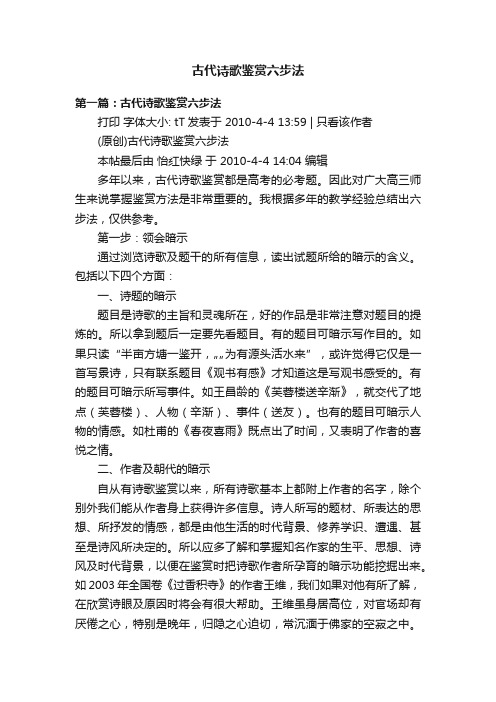 古代诗歌鉴赏六步法

第一篇：古代诗歌鉴赏六步法

打印 字体大小: tT 发表于 2010-4-4 13:59 | 只看该作者

(原创)古代诗歌鉴赏六步法

本帖最后由 怡红快绿 于 2010-4-4 14:04 编辑

多年以来，古代诗歌鉴赏都是高考的必考题。因此对广大高三师生来说掌握鉴赏方法是非常重要的。我根据多年的教学经验总结出六步法，仅供参考。

第一步：领会暗示

通过浏览诗歌及题干的所有信息，读出试题所给的暗示的含义。包括以下四个方面：

一、诗题的暗示

题目是诗歌的主旨和灵魂所在，好的作品是非常注意对题目的提炼的。所以拿到题后一定要先看题目。有的题目可暗示写作目的。如果只读“半亩方塘一鉴开，„„为有源头活水来”，或许觉得它仅是一首写景诗，只有联系题目《观书有感》才知道这是写观书感受的。有的题目可暗示所写事件。如王昌龄的《芙蓉楼送辛渐》，就交代了地点（芙蓉楼）、人物（辛渐）、事件（送友）。也有的题目可暗示人物的情感。如杜甫的《春夜喜雨》既点出了时间，又表明了作者的喜悦之情。

二、作者及朝代的暗示

自从有诗歌鉴赏以来，所有诗歌基本上都附上作者的名字，除个别外我们能从作者身上获得许多信息。诗人所写的题材、所表达的思想、所抒发的情感，都是由他生活的时代背景、修养学识、遭遇、甚至是诗风所决定的。所以应多了解和掌握知名作家的生平、思想、诗风及时代背景，以便在鉴赏时把诗歌作者所孕育的暗示功能挖掘出来。如 2003 年全国卷《过香积寺》的作者王维，我们如果对他有所了解，在欣赏诗眼及原因时将会有很大帮助。王维虽身居高位，对官场却有厌倦之心，特别是晚年，归隐之心迫切，常沉湎于佛家的空寂之中。